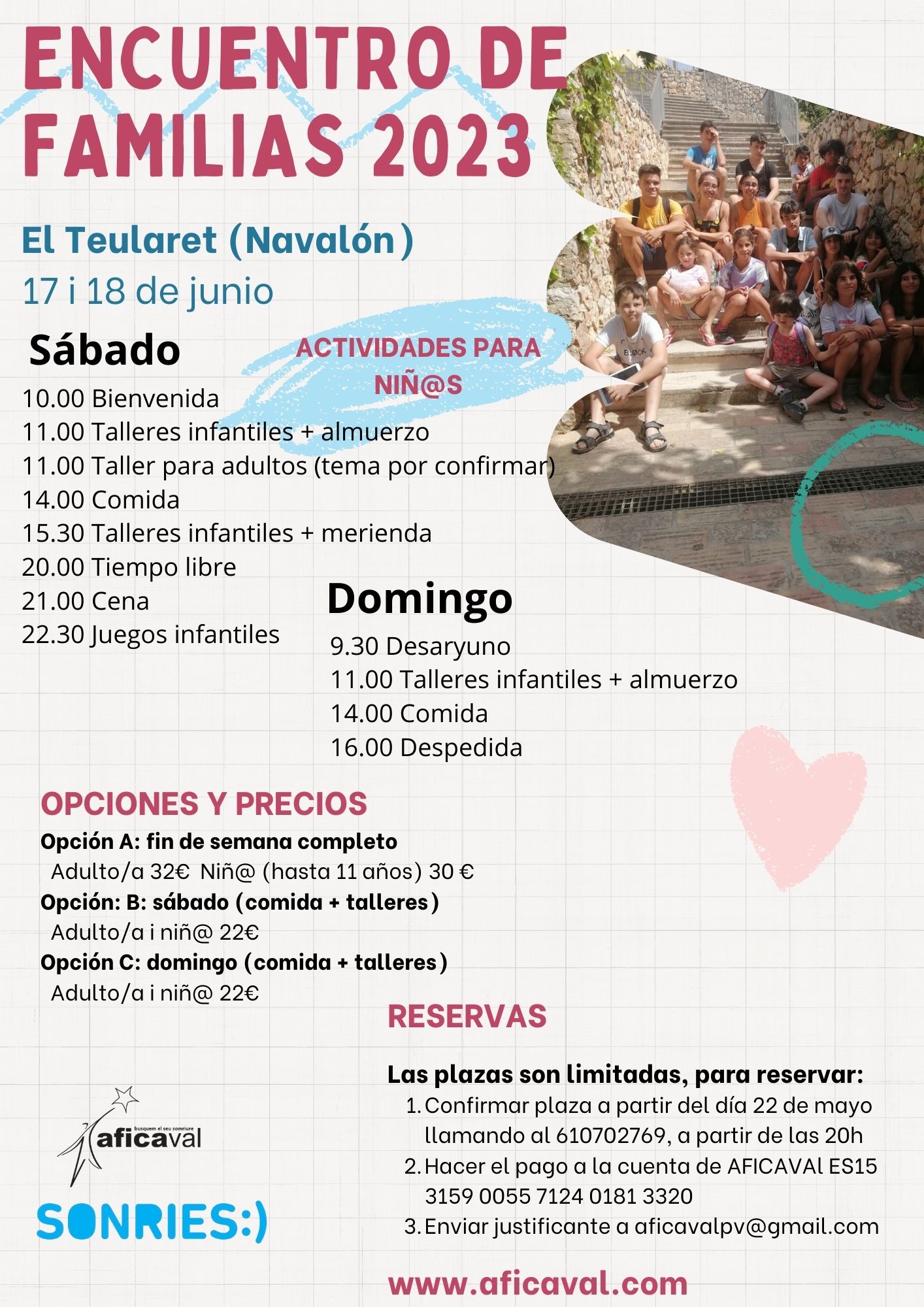 ENCUENTRO DE FAMILIAS 2023

El Teularet (Navalón)

17 i 18 de junio

Sábado

ACTIVIDADES PARA NIÑ@S

10.00 Bienvenida
11.00 Talleres infantiles + almuerzo
11.00 Taller para adultos (tema por confirmar)
14.00 Comida
15.30 Talleres infantiles + merienda
20.00 Tiempo libre
21.00 Cena
22.30 Juegos infantiles

Domingo

9.30 Desaryuno
11.00 Talleres infantiles + almuerzo
14.00 Comida
16.00 Despedida

OPCIONES Y PRECIOS

Opción A: fin de semana completo
Adulto/a 32€ Niñ@ (hasta 11 años) 30 €
Opción: B: sábado (comida + talleres)
Adulto/a i niñ@ 22€
Opción C: domingo (comida + talleres)
Adulto/a i niñ@ 22€

RESERVAS

Las plazas son limitadas, para reservar:
1. Confirmar plaza a partir del día 22 de mayo llamando al 610702769, a partir de las 20h
2. Hacer el pago a la cuenta de AFICAVAl ES15 3159 0055 7124 0181 3320
3. Enviar justificante a aficavalpv@gmail.com

busquem el seu somriure
aficaval

SONRIES:)

www.aficaval.com